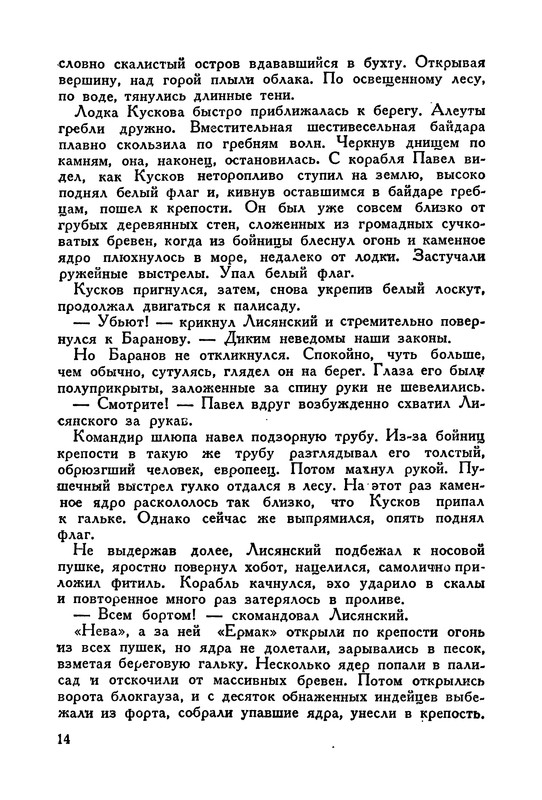 словно скалистый остров вдававшийся в бухту. Открывая вершину, над горой плыли облака. По освещенному лесу, по воде, тянулись длинные тени.

Лодка Кускова быстро приближалась к берегу. Алеуты гребли дружно. Вместительная шестивесельная байдара плавно скользила по гребням волн. Черкнув днищем по камням, она, наконец, остановилась. С корабля Павел видел, как Кусков неторопливо ступил на землю, высоко поднял белый флаг и, кивнув оставшимся в байдаре гребцам, пошел к крепости. Он был уже совсем близко от грубых деревянных стен, сложенных из громадных сучковатых бревен, когда из бойницы блеснул огонь и каменное ядро плюхнулось в море, недалеко от лодки. Застучали ружейные выстрелы. Упал белый флаг.

Кусков пригнулся, затем, снова укрепив белый лоскут, продолжал двигаться к палисаду.

— Убьют! — крикнул Лисянский и стремительно повернулся к Баранову. — Диким неведомы наши законы.

Но Баранов не откликнулся. Спокойно, чуть больше, чем обычно, сутулясь, глядел он на берег. Глаза его были полуприкрыты, заложенные за спину руки не шевелились.

— Смотрите! — Павел вдруг возбужденно схватил Лисянского за рукав.

Командир шлюпа навел подзорную трубу. Из-за бойниц крепости в такую же трубу разглядывал его толстый, обрюзгший человек, европеец. Потом махнул рукой. Пушечный выстрел гулко отдался в лесу. На этот раз каменное ядро раскололось так близко, что Кусков припал к гальке. Однако сейчас же выпрямился, опять поднял флаг.

Не выдержав долее, Лисянский подбежал к носовой пушке, яростно повернул хобот, нацелился, самолично приложил фитиль. Корабль качнулся, эхо ударило в скалы и повторенное много раз затерялось в проливе.

— Всем бортом! — скомандовал Лисянский.

«Нева», а за ней «Ермак» открыли по крепости огонь из всех пушек, но ядра не долетали, зарывались в песок, взметая береговую гальку. Несколько ядер попали в палисад и отскочили от массивных бревен. Потом открылись ворота блокгауза, и с десяток обнаженных индейцев выбежали из форта, собрали упавшие ядра, унесли в крепость.

14